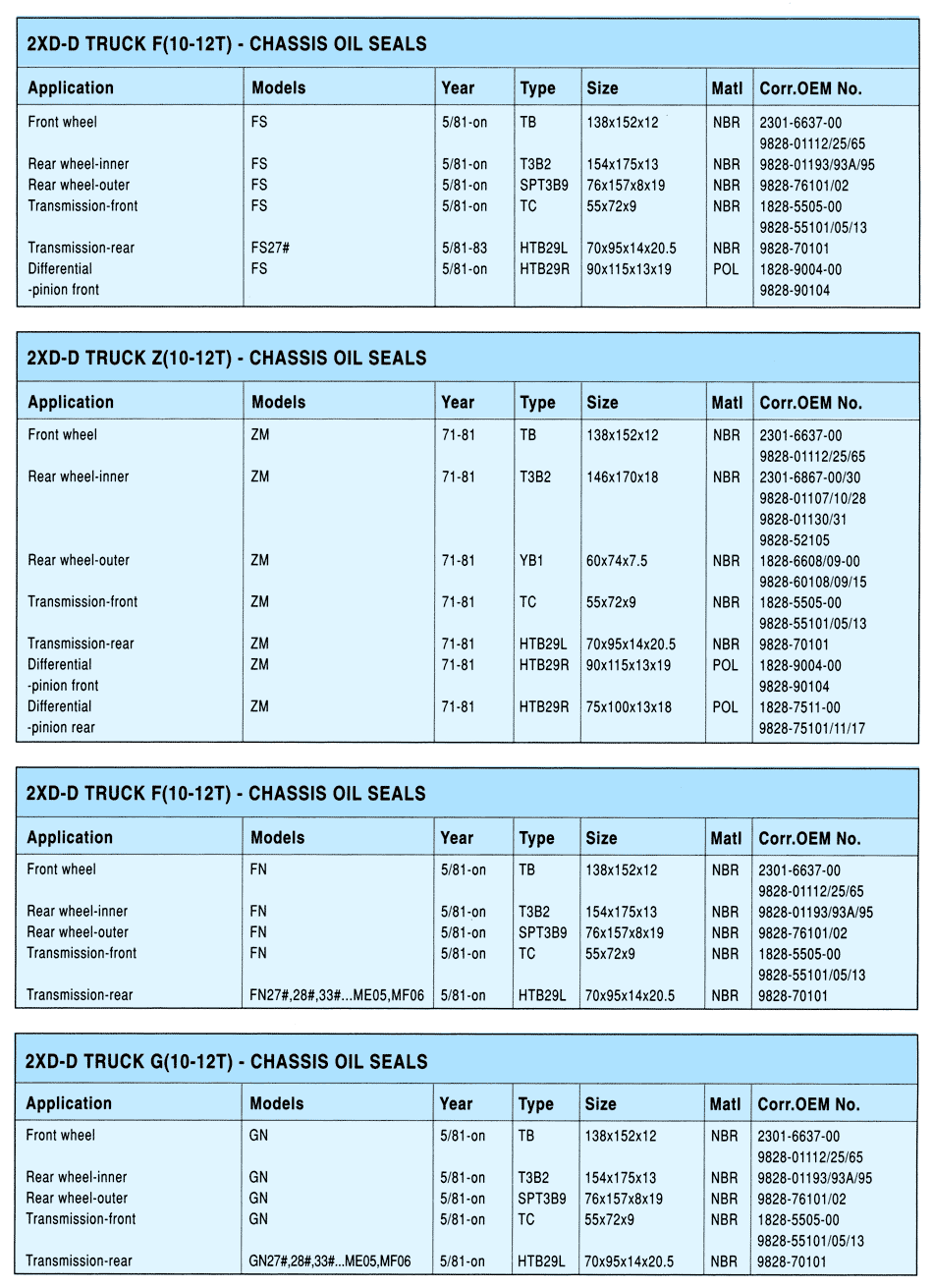 2XD-D TRUCK F(10-12T) - CHASSIS OIL SEALS

| Application | Models | Year | Type | Size | Matl | Corr.OEM No. |
|---|---|---|---|---|---|---|
| Front wheel | FS | 5/81-on | TB | 138x152x12 | NBR | 2301-6637-00 9828-01112/25/65 |
| Rear wheel-inner | FS | 5/81-on | T3B2 | 154x175x13 | NBR | 9828-01193/93A/95 |
| Rear wheel-outer | FS | 5/81-on | SPT3B9 | 76x157x8x19 | NBR | 9828-76101/02 |
| Transmission-front | FS | 5/81-on | TC | 55x72x9 | NBR | 1828-5505-00 9828-55101/05/13 |
| Transmission-rear | FS27# | 5/81-83 | HTB29L | 70x95x14x20.5 | NBR | 9828-70101 |
| Differential -pinion front | FS | 5/81-on | HTB29R | 90x115x13x19 | POL | 1828-9004-00 9828-90104 |

2XD-D TRUCK Z(10-12T) - CHASSIS OIL SEALS

| Application | Models | Year | Type | Size | Matl | Corr.OEM No. |
|---|---|---|---|---|---|---|
| Front wheel | ZM | 71-81 | TB | 138x152x12 | NBR | 2301-6637-00 9828-01112/25/65 |
| Rear wheel-inner | ZM | 71-81 | T3B2 | 146x170x18 | NBR | 2301-6867-00/30 9828-01107/10/28 9828-01130/31 9828-52105 |
| Rear wheel-outer | ZM | 71-81 | YB1 | 60x74x7.5 | NBR | 1828-6608/09-00 9828-60108/09/15 |
| Transmission-front | ZM | 71-81 | TC | 55x72x9 | NBR | 1828-5505-00 9828-55101/05/13 |
| Transmission-rear | ZM | 71-81 | HTB29L | 70x95x14x20.5 | NBR | 9828-70101 |
| Differential -pinion front | ZM | 71-81 | HTB29R | 90x115x13x19 | POL | 1828-9004-00 9828-90104 |
| Differential -pinion rear | ZM | 71-81 | HTB29R | 75x100x13x18 | POL | 1828-7511-00 9828-75101/11/17 |

2XD-D TRUCK F(10-12T) - CHASSIS OIL SEALS

| Application | Models | Year | Type | Size | Matl | Corr.OEM No. |
|---|---|---|---|---|---|---|
| Front wheel | FN | 5/81-on | TB | 138x152x12 | NBR | 2301-6637-00 9828-01112/25/65 |
| Rear wheel-inner | FN | 5/81-on | T3B2 | 154x175x13 | NBR | 9828-01193/93A/95 |
| Rear wheel-outer | FN | 5/81-on | SPT3B9 | 76x157x8x19 | NBR | 9828-76101/02 |
| Transmission-front | FN | 5/81-on | TC | 55x72x9 | NBR | 1828-5505-00 9828-55101/05/13 |
| Transmission-rear | FN27#,28#,33#...ME05,MF06 | 5/81-on | HTB29L | 70x95x14x20.5 | NBR | 9828-70101 |

2XD-D TRUCK G(10-12T) - CHASSIS OIL SEALS

| Application | Models | Year | Type | Size | Matl | Corr.OEM No. |
|---|---|---|---|---|---|---|
| Front wheel | GN | 5/81-on | TB | 138x152x12 | NBR | 2301-6637-00 9828-01112/25/65 |
| Rear wheel-inner | GN | 5/81-on | T3B2 | 154x175x13 | NBR | 9828-01193/93A/95 |
| Rear wheel-outer | GN | 5/81-on | SPT3B9 | 76x157x8x19 | NBR | 9828-76101/02 |
| Transmission-front | GN | 5/81-on | TC | 55x72x9 | NBR | 1828-5505-00 9828-55101/05/13 |
| Transmission-rear | GN27#,28#,33#...ME05,MF06 | 5/81-on | HTB29L | 70x95x14x20.5 | NBR | 9828-70101 |